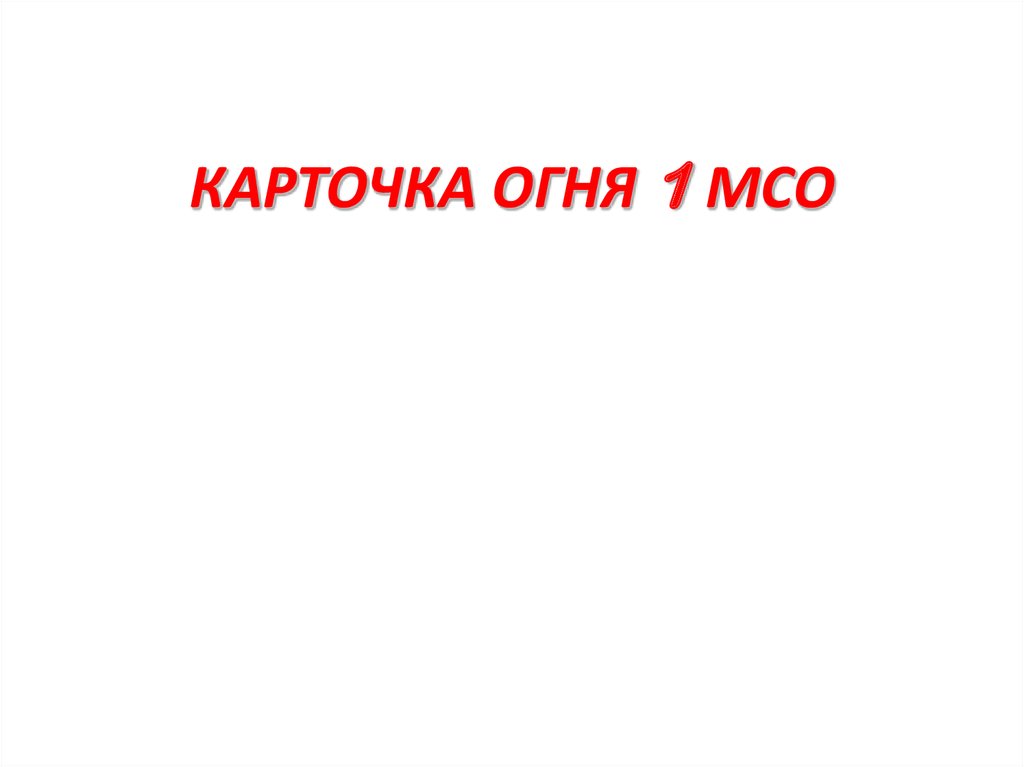 КАРТОЧКА ОГНЯ 1 МСО